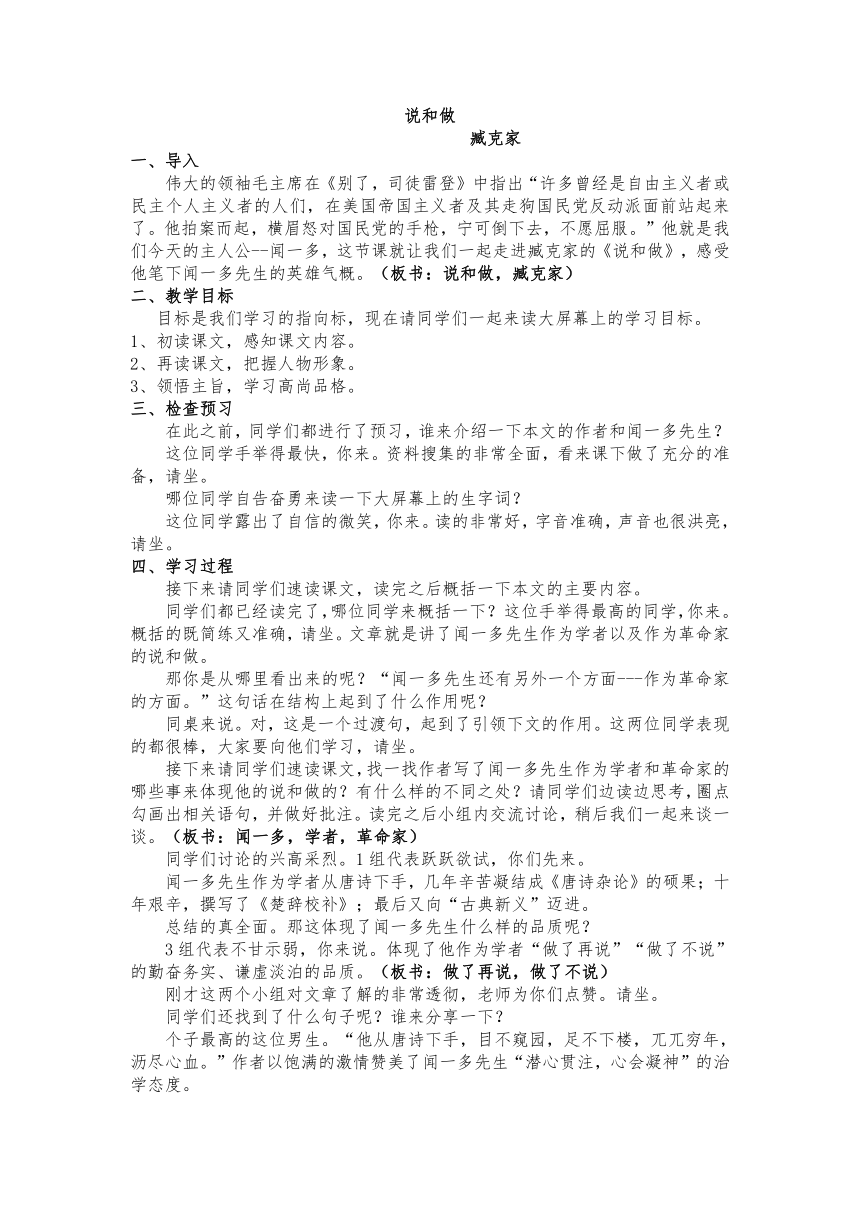 说和做

臧克家

一、导入

伟大的领袖毛主席在《别了，司徒雷登》中指出“许多曾经是自由主义者或民主个人主义者的人们，在美国帝国主义者及其走狗国民党反动派面前站起来了。他拍案而起，横眉怒对国民党的手枪，宁可倒下去，不愿屈服。”他就是我们今天的主人公--闻一多，这节课就让我们一起走进臧克家的《说和做》，感受他笔下闻一多先生的英雄气概。（板书：说和做，臧克家）

二、教学目标

目标是我们学习的指向标，现在请同学们一起来读大屏幕上的学习目标。

1、初读课文，感知课文内容。

2、再读课文，把握人物形象。

3、领悟主旨，学习高尚品格。

三、检查预习

在此之前，同学们都进行了预习，谁来介绍一下本文的作者和闻一多先生？

这位同学手举得最快，你来。资料搜集的非常全面，看来课下做了充分的准备，请坐。

哪位同学自告奋勇来读一下大屏幕上的生字词？

这位同学露出了自信的微笑，你来。读的非常好，字音准确，声音也很洪亮，请坐。

四、学习过程

接下来请同学们速读课文，读完之后概括一下本文的主要内容。

同学们都已经读完了，哪位同学来概括一下？这位手举得最高的同学，你来。概括的既简练又准确，请坐。文章就是讲了闻一多先生作为学者以及作为革命家的说和做。

那你是从哪里看出来的呢？“闻一多先生还有另外一个方面---作为革命家的方面。”这句话在结构上起到了什么作用呢？

同桌来说。对，这是一个过渡句，起到了引领下文的作用。这两位同学表现的都很棒，大家要向他们学习，请坐。

接下来请同学们速读课文，找一找作者写了闻一多先生作为学者和革命家的哪些事来体现他的说和做的？有什么样的不同之处？请同学们边读边思考，圈点勾画出相关语句，并做好批注。读完之后小组内交流讨论，稍后我们一起来谈一谈。（板书：闻一多，学者，革命家）

同学们讨论的兴高采烈。1组代表跃跃欲试，你们先来。

闻一多先生作为学者从唐诗下手，几年辛苦凝结成《唐诗杂论》的硕果；十年艰辛，撰写了《楚辞校补》；最后又向“古典新义”迈进。

总结的真全面。那这体现了闻一多先生什么样的品质呢？

3组代表不甘示弱，你来说。体现了他作为学者“做了再说”“做了不说”的勤奋务实、谦虚淡泊的品质。（板书：做了再说，做了不说）

刚才这两个小组对文章了解的非常透彻，老师为你们点赞。请坐。

同学们还找到了什么句子呢？谁来分享一下？

个子最高的这位男生。“他从唐诗下手，目不窥园，足不下楼，兀兀穷年，沥尽心血。”作者以饱满的激情赞美了闻一多先生“潜心贯注，心会凝神”的治学态度。